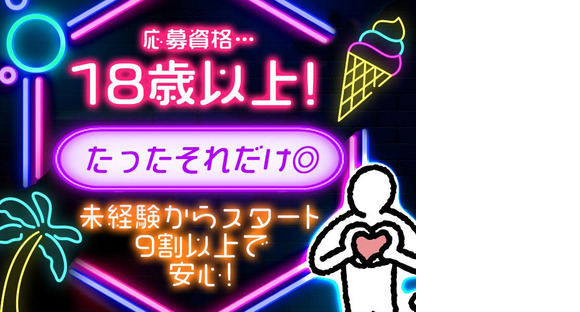 応募資格…
18歳以上!

たったそれだけ◎

未経験からスタート
9割以上で
安心!